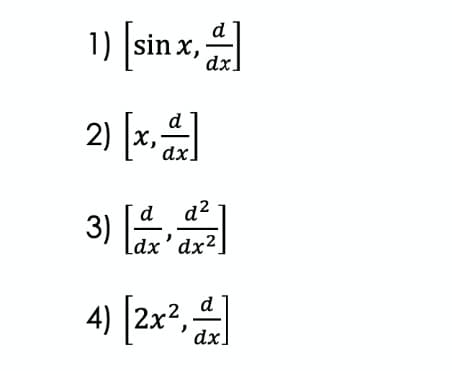 1) $\left[\sin x, \frac{d}{dx}\right]$

2) $\left[x, \frac{d}{dx}\right]$

3) $\left[\frac{d}{dx}, \frac{d^2}{dx^2}\right]$

4) $\left[2x^2, \frac{d}{dx}\right]$